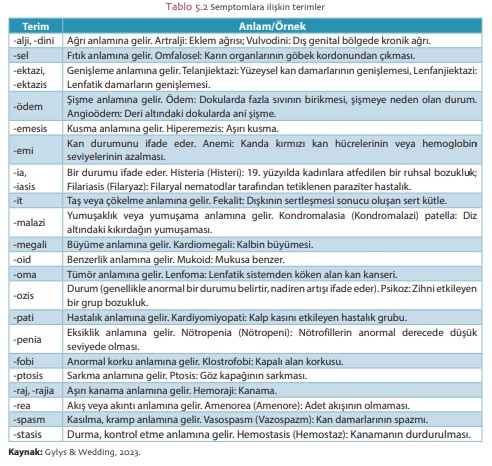 Tablo 5.2 Semptomlara ilişkin terimler

| Terim | Anlam/Örnek |
|---|---|
| -alji, -dini | Ağrı anlamına gelir. Artralji: Eklem ağrısı; Vulvodini: Dış genital bölgede kronik ağrı. |
| -sel | Fıtık anlamına gelir. Omfalosel: Karın organlarının göbek kordonundan çıkması. |
| -ektazi, -ektazis | Genişleme anlamına gelir. Telanjiektazi: Yüzeysel kan damarlarının genişlemesi, Lenfanjiektazi: Lenfatik damarların genişlemesi. |
| -ödem | Şişme anlamına gelir. Ödem: Dokularda fazla sıvının birikmesi, şişmeye neden olan durum. Angioödem: Deri altındaki dokularda ani şişme. |
| -emesis | Kusma anlamına gelir. Hiperemezis: Aşırı kusma. |
| -emi | Kan durumunu ifade eder. Anemi: Kanda kırmızı kan hücrelerinin veya hemoglobin seviyelerinin azalması. |
| -ia, -iasis | Bir durumu ifade eder. Histeria (Histeri): 19. yüzyılda kadınlara atfedilen bir ruhsal bozukluk; Filariasis (Filaryaz): Filaryal nematodlar tarafından tetiklenen paraziter hastalık. |
| -it | Taş veya çökelme anlamına gelir. Fekalit: Dışkının sertleşmesi sonucu oluşan sert kütle. |
| -malazi | Yumuşaklık veya yumuşama anlamına gelir. Kondromalasia (Kondromalazi) patella: Diz altındaki kıkırdağın yumuşaması. |
| -megali | Büyüme anlamına gelir. Kardiomegali: Kalbin büyümesi. |
| -oid | Benzerlik anlamına gelir. Mukoid: Mukusa benzer. |
| -oma | Tümör anlamına gelir. Lenfoma: Lenfatik sistemden köken alan kan kanseri. |
| -ozis | Durum (genellikle anormal bir durumu belirtir, nadiren artışı ifade eder). Psikoz: Zihni etkileyen bir grup bozukluk. |
| -pati | Hastalık anlamına gelir. Kardiyomiyopati: Kalp kasını etkileyen hastalık grubu. |
| -penia | Eksiklik anlamına gelir. Nötropenia (Nötropeni): Nötrofillerin anormal derecede düşük seviyede olması. |
| -fobi | Anormal korku anlamına gelir. Klostrofobi: Kapalı alan korkusu. |
| -ptosis | Sarkma anlamına gelir. Ptosis: Göz kapağının sarkması. |
| -raj, -rajia | Aşırı kanama anlamına gelir. Hemoraji: Kanama. |
| -rea | Akış veya akıntı anlamına gelir. Amenorea (Amenore): Adet akışının olmaması. |
| -spasm | Kasılma, kramp anlamına gelir. Vasospasm (Vazospazm): Kan damarlarının spazmı. |
| -stasis | Durma, kontrol etme anlamına gelir. Hemostasis (Hemostaz): Kanamanın durdurulması. |

Kaynak: Gylys & Wedding, 2023.